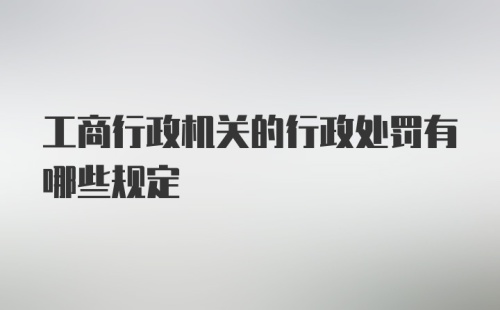 工商行政机关的行政处罚有哪些规定